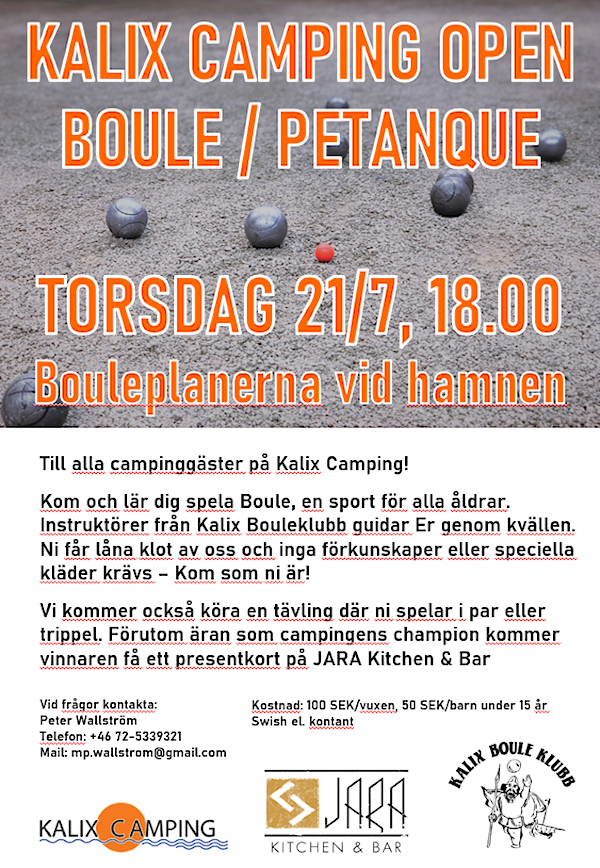 KALIX CAMPING OPEN
BOULE / PETANQUE

TORSDAG 21/7, 18.00
Bouleplanerna vid hamnen

Till alla campinggäster på Kalix Camping!

Kom och lär dig spela Boule, en sport för alla åldrar. Instruktörer från Kalix Bouleklubb guidar Er genom kvällen. Ni får låna klot av oss och inga förkunskaper eller speciella kläder krävs – Kom som ni är!

Vi kommer också köra en tävling där ni spelar i par eller trippel. Förutom äran som campingens champion kommer vinnaren få ett presentkort på JARA Kitchen & Bar

Vid frågor kontakta:
Peter Wallström
Telefon: +46 72-5339321
Mail: mp.wallstrom@gmail.com

Kostnad: 100 SEK/vuxen, 50 SEK/barn under 15 år
Swish el. kontant

KALIX CAMPING

JARA
KITCHEN & BAR

KALIX BOULE KLUBB